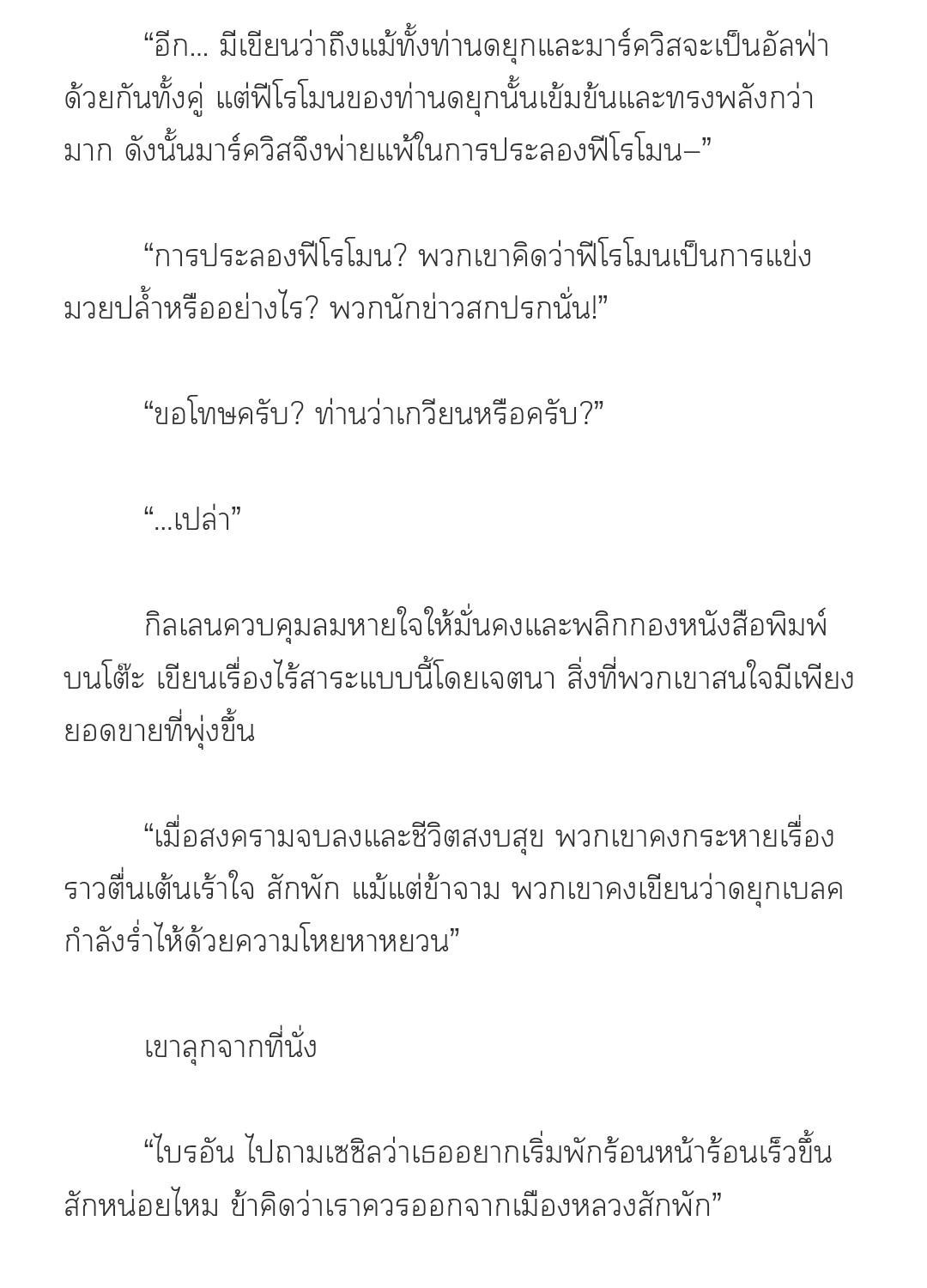 “อีก... มีเขียนว่าถึงแม้ทั้งท่านดยุกและมาร์ควิสจะเป็นอัลฟ่าด้วยกันทั้งคู่ แต่ฟีโรโมนของท่านดยุกนั้นเข้มข้นและทรงพลังกว่ามาก ดังนั้นมาร์ควิสจึงพ่ายแพ้ในการประลองฟีโรโมน–”

“การประลองฟีโรโมน? พวกเขาคิดว่าฟีโรโมนเป็นการแข่งมวยปล้ำหรืออย่างไร? พวกนักข่าวสกปรกนั่น!”

“ขอโทษครับ? ท่านว่าเกวียนหรือครับ?”

“...เปล่า”

กิลเลนควบคุมลมหายใจให้มั่นคงและพลิกกองหนังสือพิมพ์บนโต๊ะ เขียนเรื่องไร้สาระแบบนี้โดยเจตนา สิ่งที่พวกเขาสนใจมีเพียงยอดขายที่พุ่งขึ้น

“เมื่อสงครามจบลงและชีวิตสงบสุข พวกเขาคงกระหายเรื่องราวตื่นเต้นเร้าใจ สักพัก แม้แต่ข้าจาม พวกเขาคงเขียนว่าดยุกเบลคกำลังร่ำไห้ด้วยความโหยหาหยวน”

เขาลุกจากที่นั่ง

“ไบรอัน ไปถามเซซิลว่าเธออยากเริ่มพักร้อนหน้าร้อนเร็วขึ้นสักหน่อยไหม ข้าคิดว่าเราควรออกจากเมืองหลวงสักพัก”